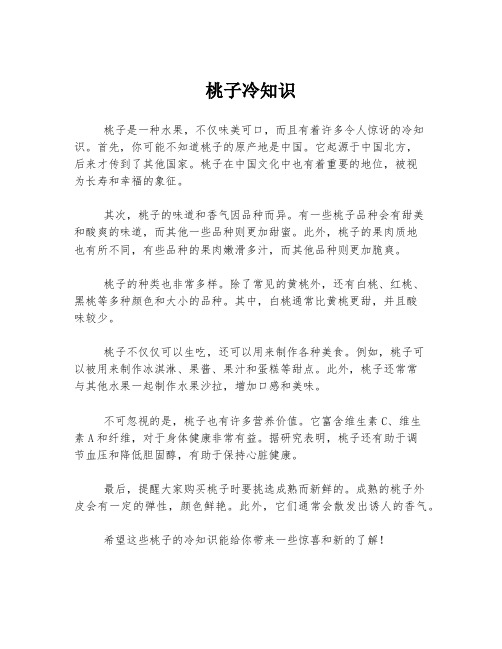 桃子冷知识

桃子是一种水果，不仅味美可口，而且有着许多令人惊讶的冷知识。首先，你可能不知道桃子的原产地是中国。它起源于中国北方，后来才传到了其他国家。桃子在中国文化中也有着重要的地位，被视为长寿和幸福的象征。

其次，桃子的味道和香气因品种而异。有一些桃子品种会有甜美和酸爽的味道，而其他一些品种则更加甜蜜。此外，桃子的果肉质地也有所不同，有些品种的果肉嫩滑多汁，而其他品种则更加脆爽。

桃子的种类也非常多样。除了常见的黄桃外，还有白桃、红桃、黑桃等多种颜色和大小的品种。其中，白桃通常比黄桃更甜，并且酸味较少。

桃子不仅仅可以生吃，还可以用来制作各种美食。例如，桃子可以被用来制作冰淇淋、果酱、果汁和蛋糕等甜点。此外，桃子还常常与其他水果一起制作水果沙拉，增加口感和美味。

不可忽视的是，桃子也有许多营养价值。它富含维生素C、维生素A和纤维，对于身体健康非常有益。据研究表明，桃子还有助于调节血压和降低胆固醇，有助于保持心脏健康。

最后，提醒大家购买桃子时要挑选成熟而新鲜的。成熟的桃子外皮会有一定的弹性，颜色鲜艳。此外，它们通常会散发出诱人的香气。

希望这些桃子的冷知识能给你带来一些惊喜和新的了解！